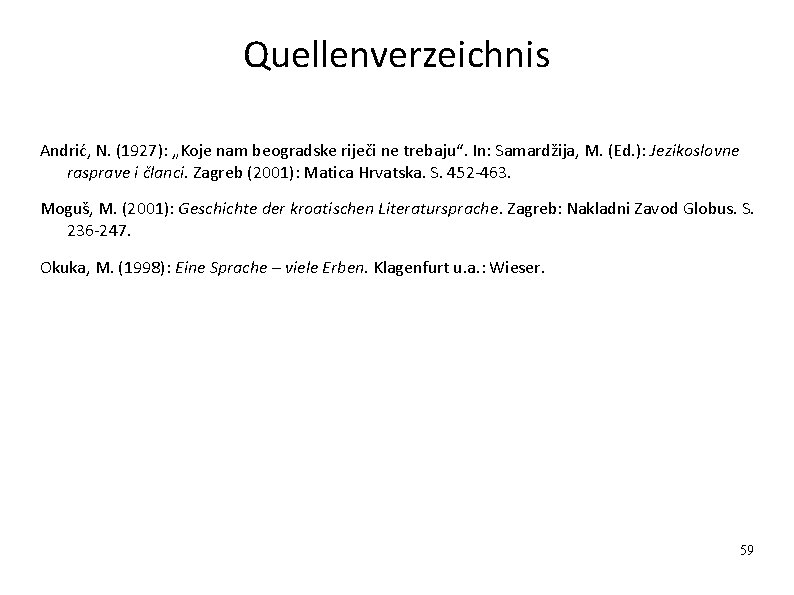 Quellenverzeichnis

Andrić, N. (1927): „Koje nam beogradske riječi ne trebaju“. In: Samardžija, M. (Ed.): Jezikoslovne rasprave i članci. Zagreb (2001): Matica Hrvatska. S. 452-463.

Moguš, M. (2001): Geschichte der kroatischen Literatursprache. Zagreb: Nakladni Zavod Globus. S. 236-247.

Okuka, M. (1998): Eine Sprache – viele Erben. Klagenfurt u.a.: Wieser.

59